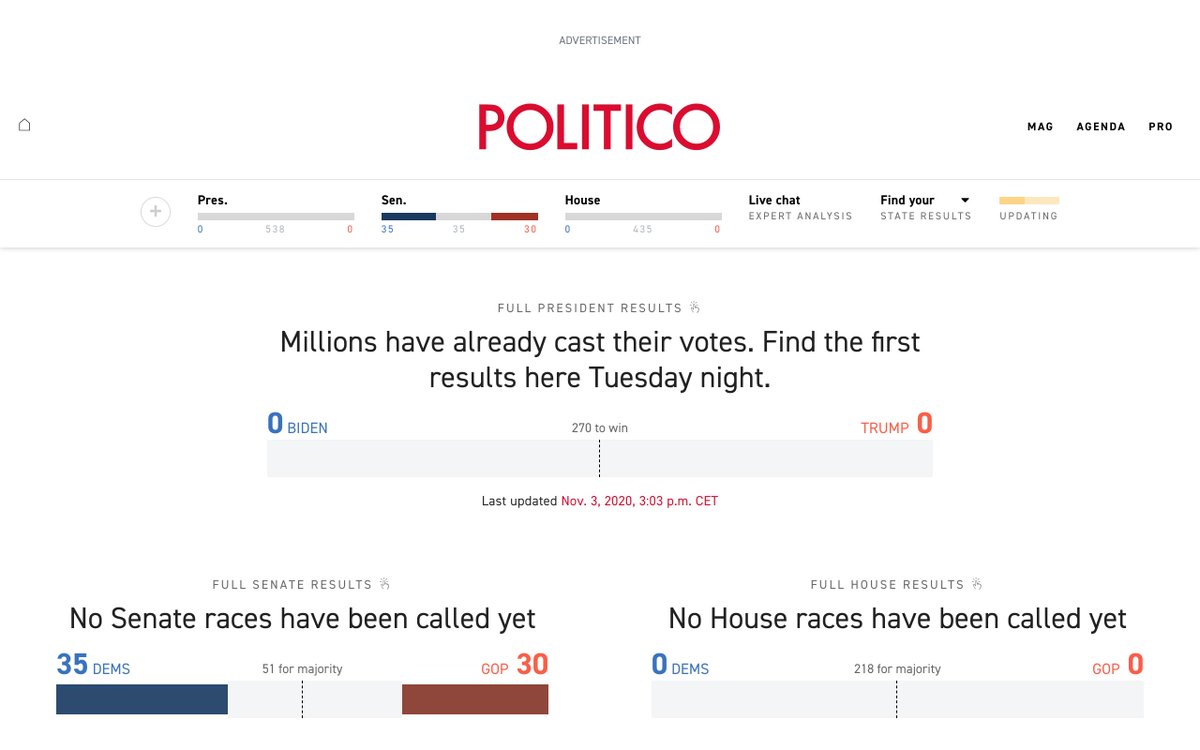 ADVERTISEMENT

POLITICO

MAG AGENDA PRO

Pres.
0 538 0

Sen.
35 35 30

House
0 435 0

Live chat
EXPERT ANALYSIS

Find your
STATE RESULTS

UPDATING

FULL PRESIDENT RESULTS

Millions have already cast their votes. Find the first results here Tuesday night.

0 BIDEN 270 to win TRUMP 0

Last updated Nov. 3, 2020, 3:03 p.m. CET

FULL SENATE RESULTS

No Senate races have been called yet

35 DEMS 51 for majority GOP 30

FULL HOUSE RESULTS

No House races have been called yet

0 DEMS 218 for majority GOP 0